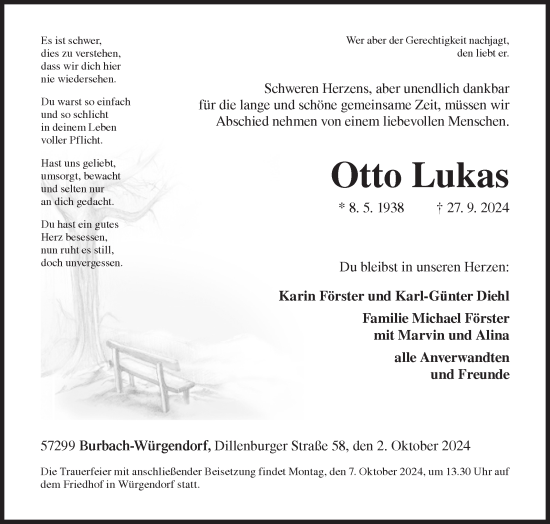 Es ist schwer,
dies zu verstehen,
dass wir dich hier
nie wiedersehen.

Du warst so einfach
und so schlicht
in deinem Leben
voller Pflicht.

Hast uns geliebt,
umsorgt, bewacht
und selten nur
an dich gedacht.

Du hast ein gutes
Herz besessen,
nun ruht es still,
doch unvergessen.

Wer aber der Gerechtigkeit nachjagt,
den liebt er.

Schweren Herzens, aber unendlich dankbar
für die lange und schöne gemeinsame Zeit, müssen wir
Abschied nehmen von einem liebevollen Menschen.

Otto Lukas

* 8. 5. 1938 † 27. 9. 2024

Du bleibst in unseren Herzen:

Karin Förster und Karl-Günter Diehl

Familie Michael Förster
mit Marvin und Alina

alle Anverwandten
und Freunde

57299 Burbach-Würgendorf, Dillenburger Straße 58, den 2. Oktober 2024

Die Trauerfeier mit anschließender Beisetzung findet Montag, den 7. Oktober 2024, um 13.30 Uhr auf dem Friedhof in Würgendorf statt.